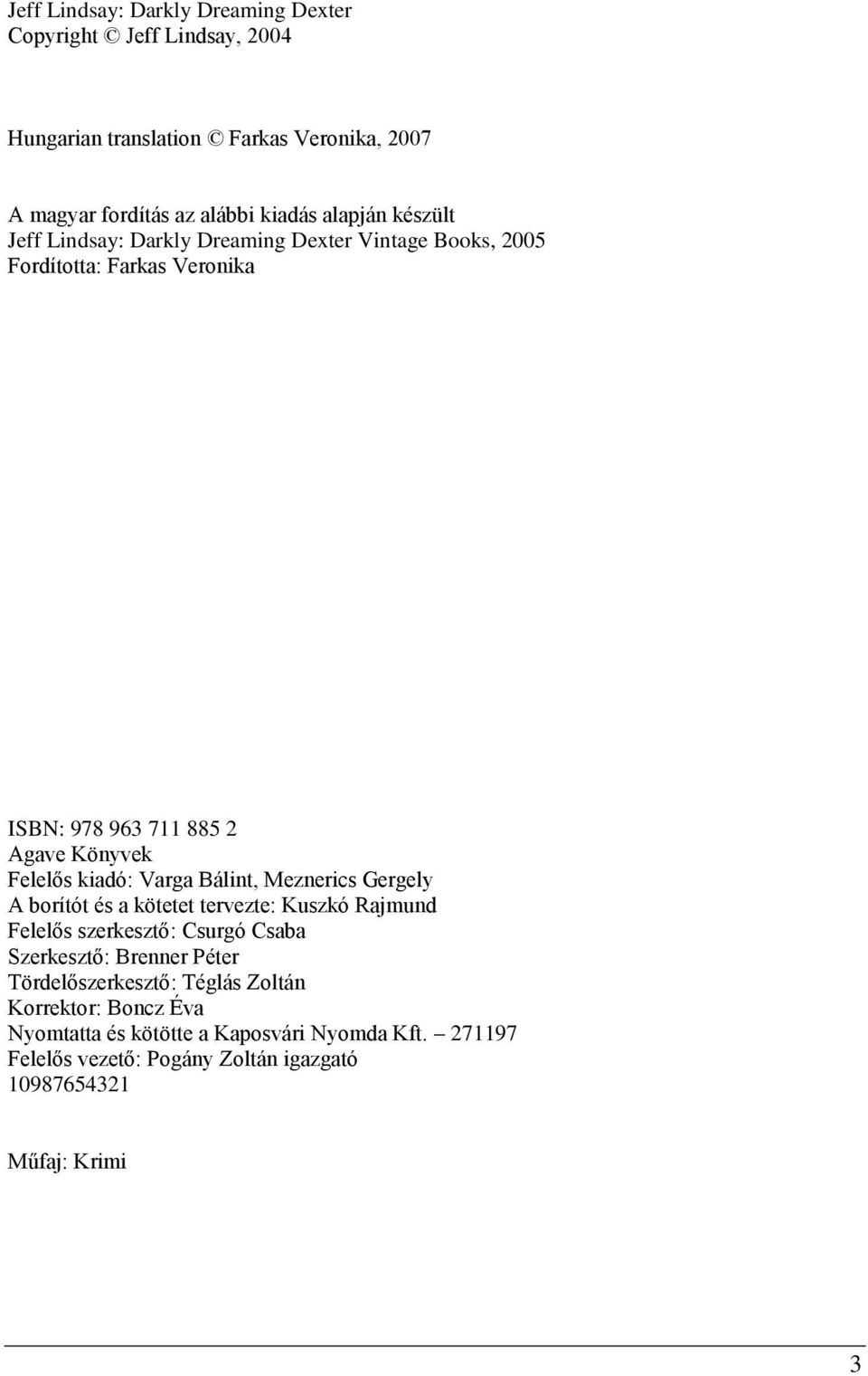 Jeff Lindsay: Darkly Dreaming Dexter
Copyright © Jeff Lindsay, 2004

Hungarian translation © Farkas Veronika, 2007

A magyar fordítás az alábbi kiadás alapján készült
Jeff Lindsay: Darkly Dreaming Dexter Vintage Books, 2005
Fordította: Farkas Veronika

ISBN: 978 963 711 885 2
Agave Könyvek
Felelős kiadó: Varga Bálint, Meznerics Gergely
A borítót és a kötetet tervezte: Kuszkó Rajmund
Felelős szerkesztő: Csurgó Csaba
Szerkesztő: Brenner Péter
Tördelőszerkesztő: Téglás Zoltán
Korrektor: Boncz Éva
Nyomtatta és kötötte a Kaposvári Nyomda Kft. – 271197
Felelős vezető: Pogány Zoltán igazgató
10987654321

Műfaj: Krimi

3